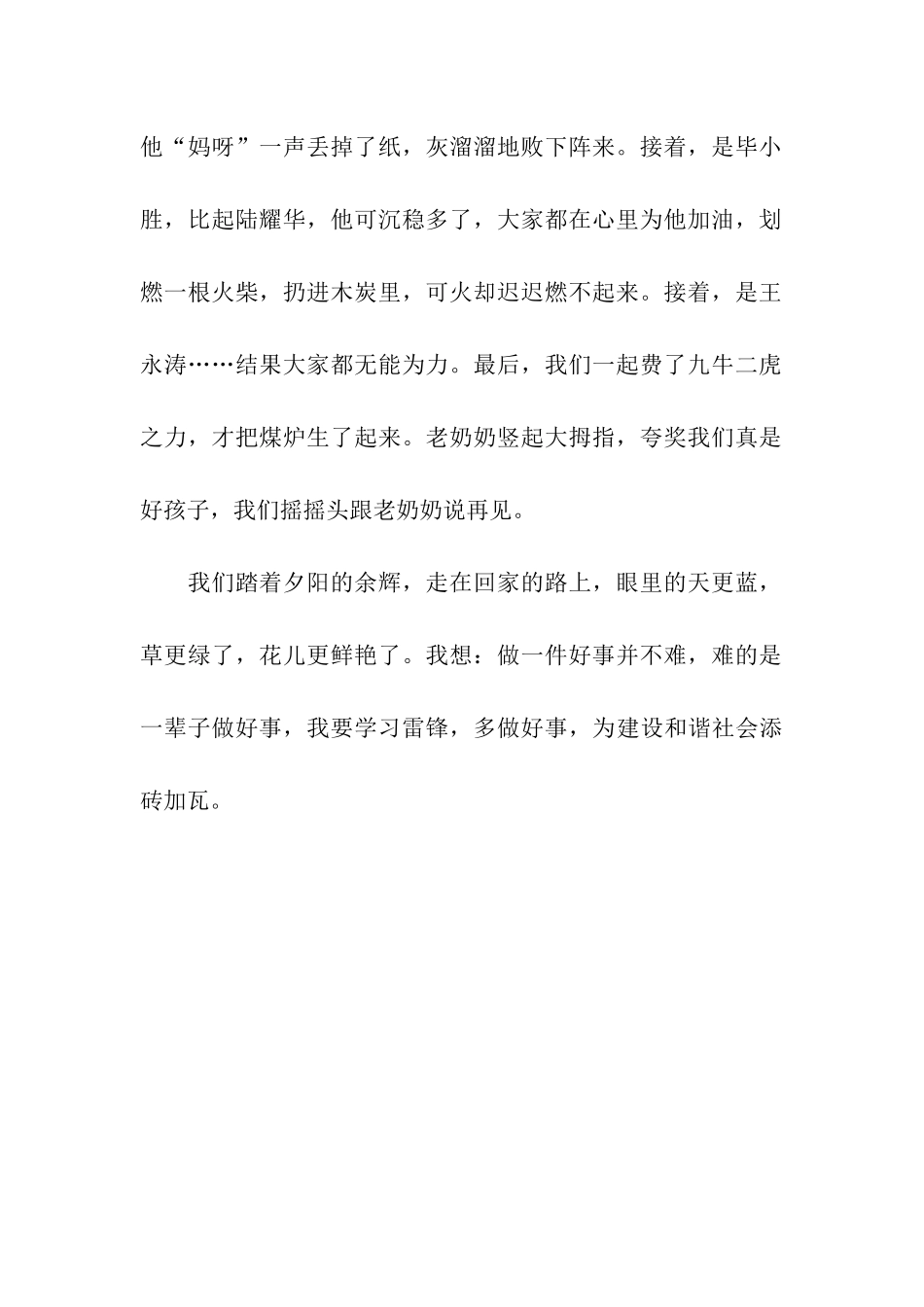 他“妈呀”一声丢掉了纸，灰溜溜地败下阵来。接着，是毕小胜，比起陆耀华，他可沉稳多了，大家都在心里为他加油，划燃一根火柴，扔进木炭里，可火却迟迟燃不起来。接着，是王永涛……结果大家都无能为力。最后，我们一起费了九牛二虎之力，才把煤炉生了起来。老奶奶竖起大拇指，夸奖我们真是好孩子，我们摇摇头跟老奶奶说再见。

我们踏着夕阳的余辉，走在回家的路上，眼里的天更蓝，草更绿了，花儿更鲜艳了。我想：做一件好事并不难，难的是一辈子做好事，我要学习雷锋，多做好事，为建设和谐社会添砖加瓦。